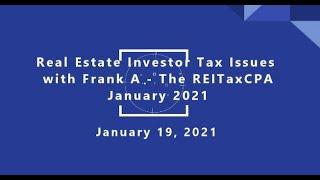 Real Estate Investor Tax Issues with Frank A.- The REITaxCPA January 2021

January 19, 2021